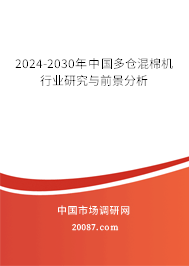 2024-2030年中国多仓混棉机行业研究与前景分析

中国市场调研网

20087.com